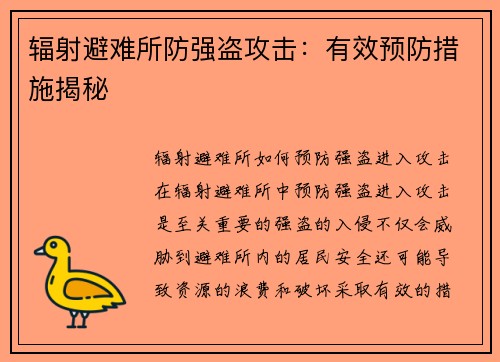 辐射避难所防强盗攻击：有效预防措施揭秘

辐射避难所如何预防强盗进入攻击在辐射避难所中预防强盗进入攻击是至关重要的强盗的入侵不仅会威胁到避难所内的居民安全还可能导致资源的浪费和破坏采取有效的措